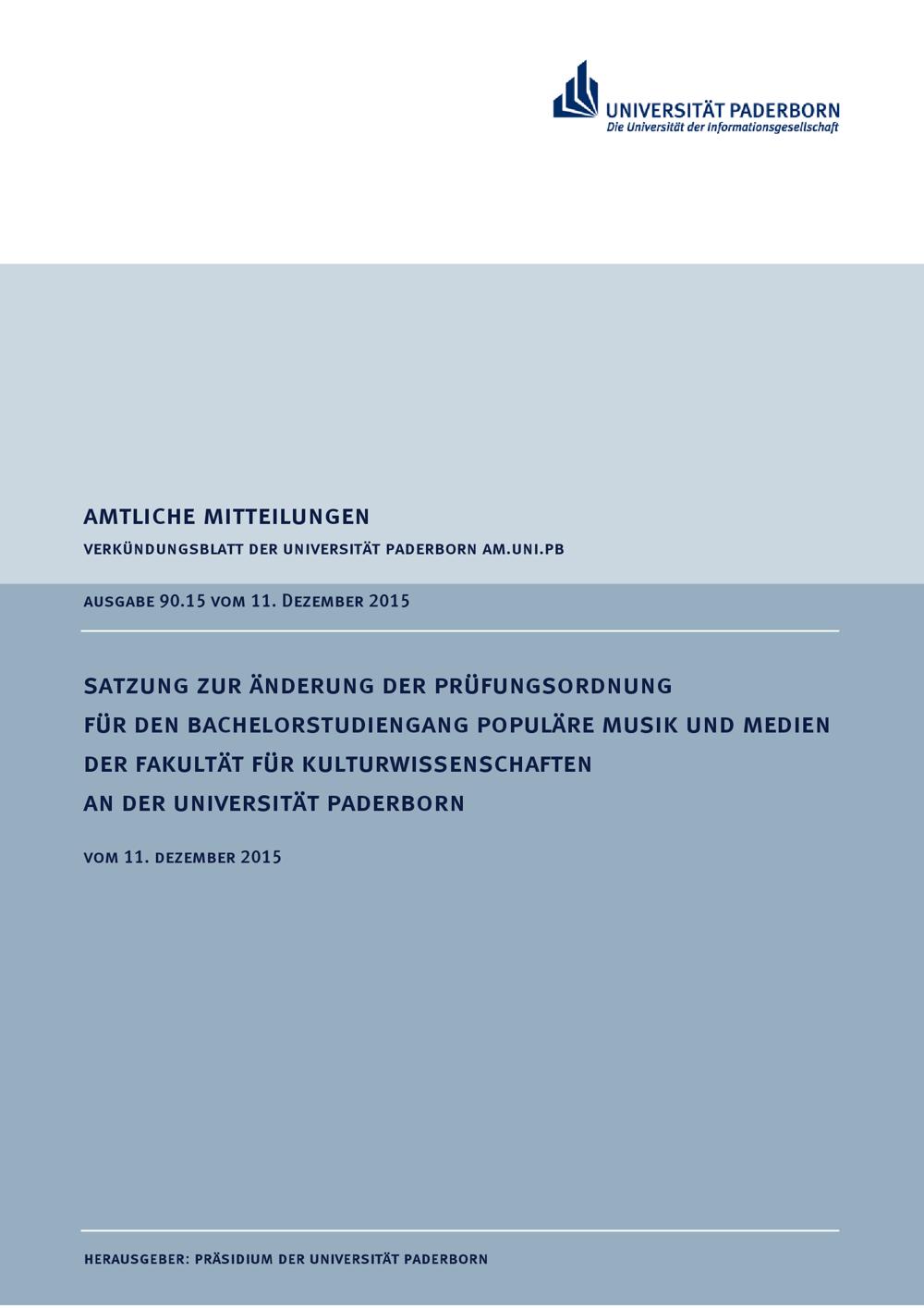 UNIVERSITÄT PADERBORN
Die Universität der Informationsgesellschaft

AMTLICHE MITTEILUNGEN

VERKÜNDUNGSBLATT DER UNIVERSITÄT PADERBORN AM.UNI.PB

AUSGABE 90.15 VOM 11. DEZEMBER 2015

SATZUNG ZUR ÄNDERUNG DER PRÜFUNGSORDNUNG
FÜR DEN BACHELORSTUDIENGANG POPULÄRE MUSIK UND MEDIEN
DER FAKULTÄT FÜR KULTURWISSENSCHAFTEN
AN DER UNIVERSITÄT PADERBORN

VOM 11. DEZEMBER 2015

HERAUSGEBER: PRÄSIDIUM DER UNIVERSITÄT PADERBORN